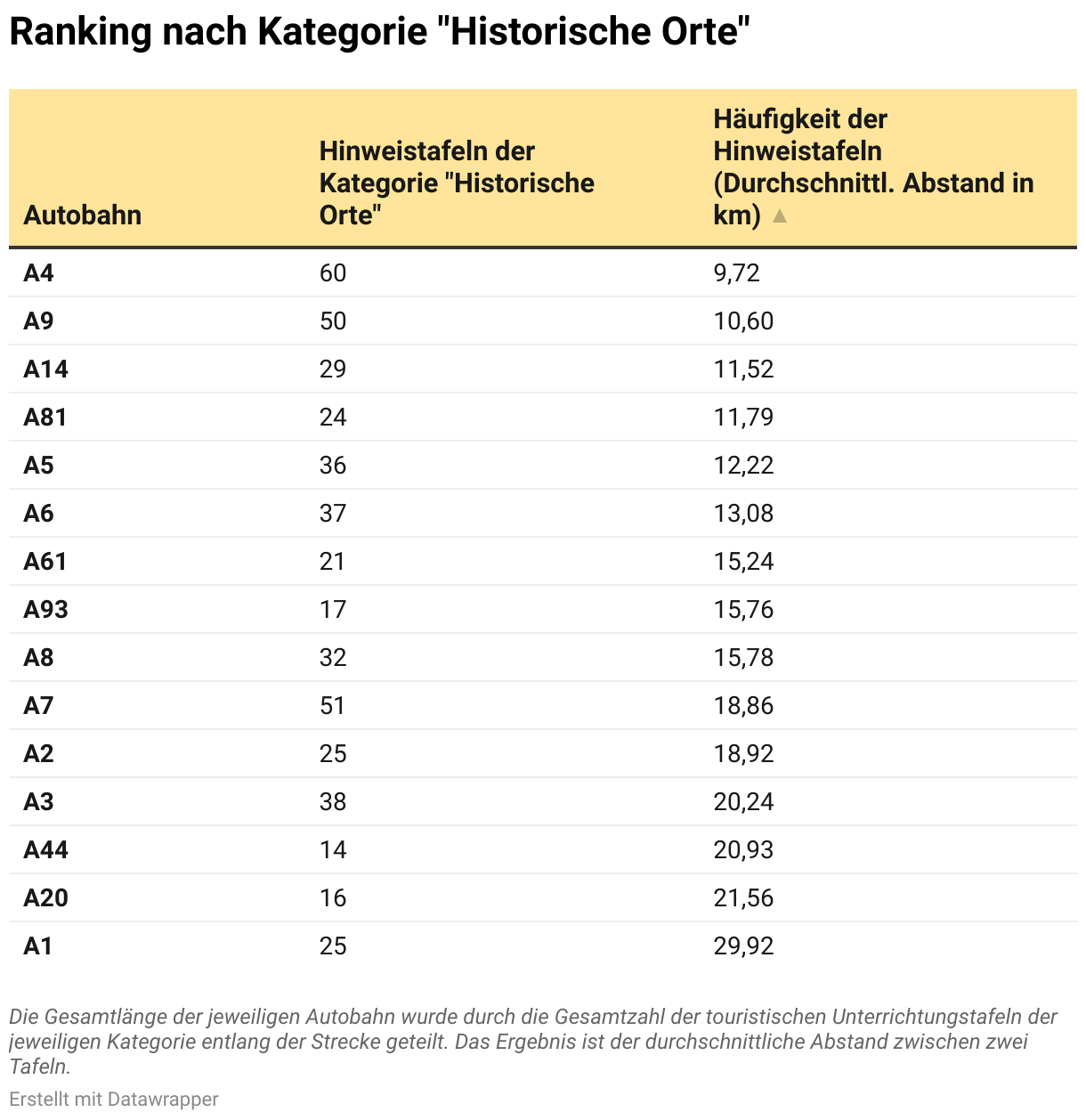 Ranking nach Kategorie "Historische Orte"

| Autobahn | Hinweistafeln der Kategorie "Historische Orte" | Häufigkeit der Hinweistafeln (Durchschnittl. Abstand in km) ▲ |
|---|---|---|
| A4 | 60 | 9,72 |
| A9 | 50 | 10,60 |
| A14 | 29 | 11,52 |
| A81 | 24 | 11,79 |
| A5 | 36 | 12,22 |
| A6 | 37 | 13,08 |
| A61 | 21 | 15,24 |
| A93 | 17 | 15,76 |
| A8 | 32 | 15,78 |
| A7 | 51 | 18,86 |
| A2 | 25 | 18,92 |
| A3 | 38 | 20,24 |
| A44 | 14 | 20,93 |
| A20 | 16 | 21,56 |
| A1 | 25 | 29,92 |

Die Gesamtlänge der jeweiligen Autobahn wurde durch die Gesamtzahl der touristischen Unterrichtungstafeln der jeweiligen Kategorie entlang der Strecke geteilt. Das Ergebnis ist der durchschnittliche Abstand zwischen zwei Tafeln.

Erstellt mit Datawrapper